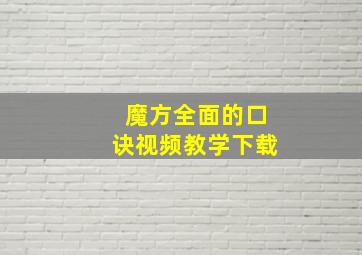 魔方全面的口诀视频教学下载